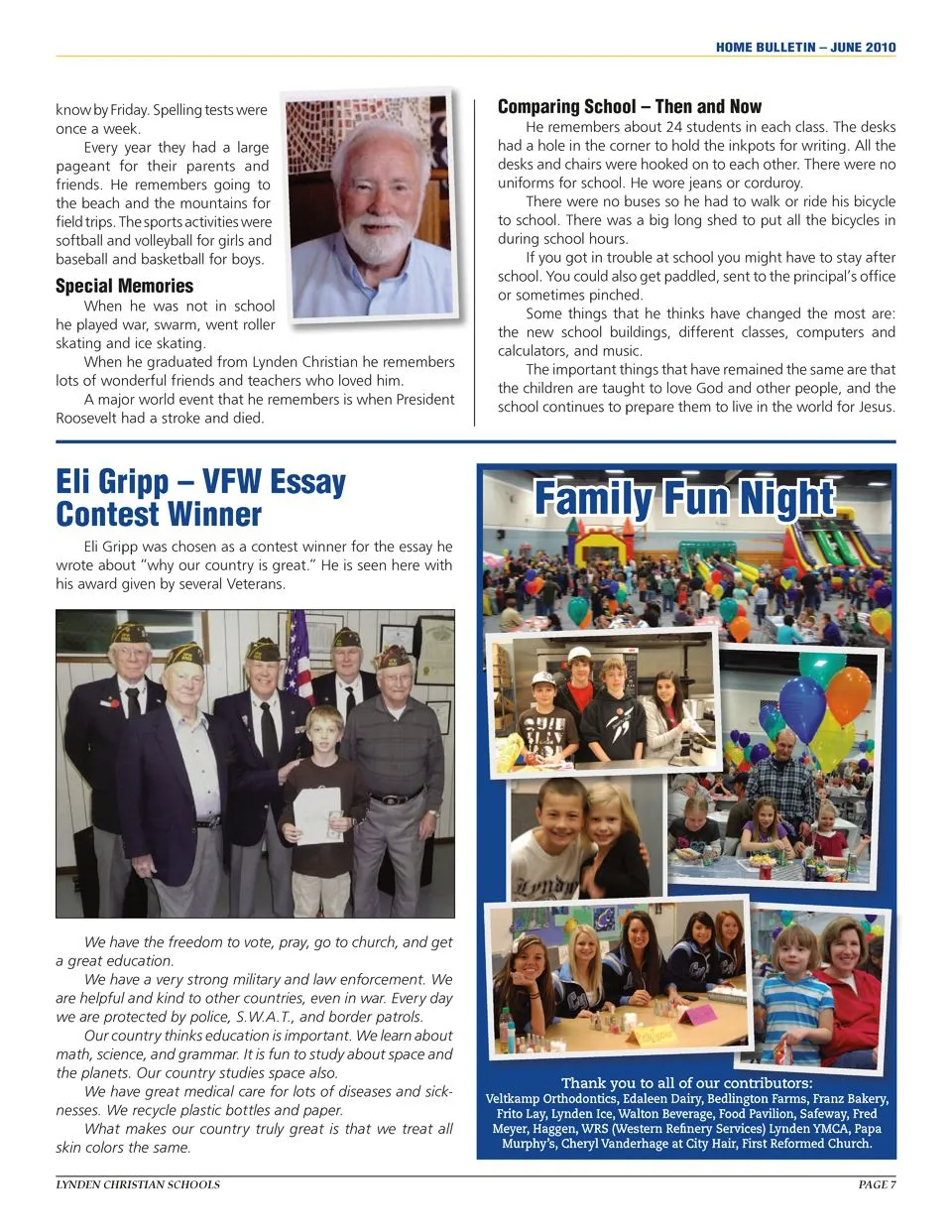 HOME BULLETIN – JUNE 2010

know by Friday. Spelling tests were once a week.

Every year they had a large pageant for their parents and friends. He remembers going to the beach and the mountains for field trips. The sports activities were softball and volleyball for girls and baseball and basketball for boys.

Special Memories

When he was not in school he played war, swarm, went roller skating and ice skating.

When he graduated from Lynden Christian he remembers lots of wonderful friends and teachers who loved him.

A major world event that he remembers is when President Roosevelt had a stroke and died.

Comparing School – Then and Now

He remembers about 24 students in each class. The desks had a hole in the corner to hold the inkpots for writing. All the desks and chairs were hooked on to each other. There were no uniforms for school. He wore jeans or corduroy.

There were no buses so he had to walk or ride his bicycle to school. There was a big long shed to put all the bicycles in during school hours.

If you got in trouble at school you might have to stay after school. You could also get paddled, sent to the principal's office or sometimes pinched.

Some things that he thinks have changed the most are: the new school buildings, different classes, computers and calculators, and music.

The important things that have remained the same are that the children are taught to love God and other people, and the school continues to prepare them to live in the world for Jesus.

Eli Gripp – VFW Essay Contest Winner

Eli Gripp was chosen as a contest winner for the essay he wrote about "why our country is great." He is seen here with his award given by several Veterans.

We have the freedom to vote, pray, go to church, and get a great education.

We have a very strong military and law enforcement. We are helpful and kind to other countries, even in war. Every day we are protected by police, S.W.A.T., and border patrols.

Our country thinks education is important. We learn about math, science, and grammar. It is fun to study about space and the planets. Our country studies space also.

We have great medical care for lots of diseases and sicknesses. We recycle plastic bottles and paper.

What makes our country truly great is that we treat all skin colors the same.

Family Fun Night

Thank you to all of our contributors:
Veltkamp Orthodontics, Edaleen Dairy, Bedlington Farms, Franz Bakery, Frito Lay, Lynden Ice, Walton Beverage, Food Pavilion, Safeway, Fred Meyer, Haggen, WRS (Western Refinery Services) Lynden YMCA, Papa Murphy's, Cheryl Vanderhage at City Hair, First Reformed Church.

LYNDEN CHRISTIAN SCHOOLS

PAGE 7